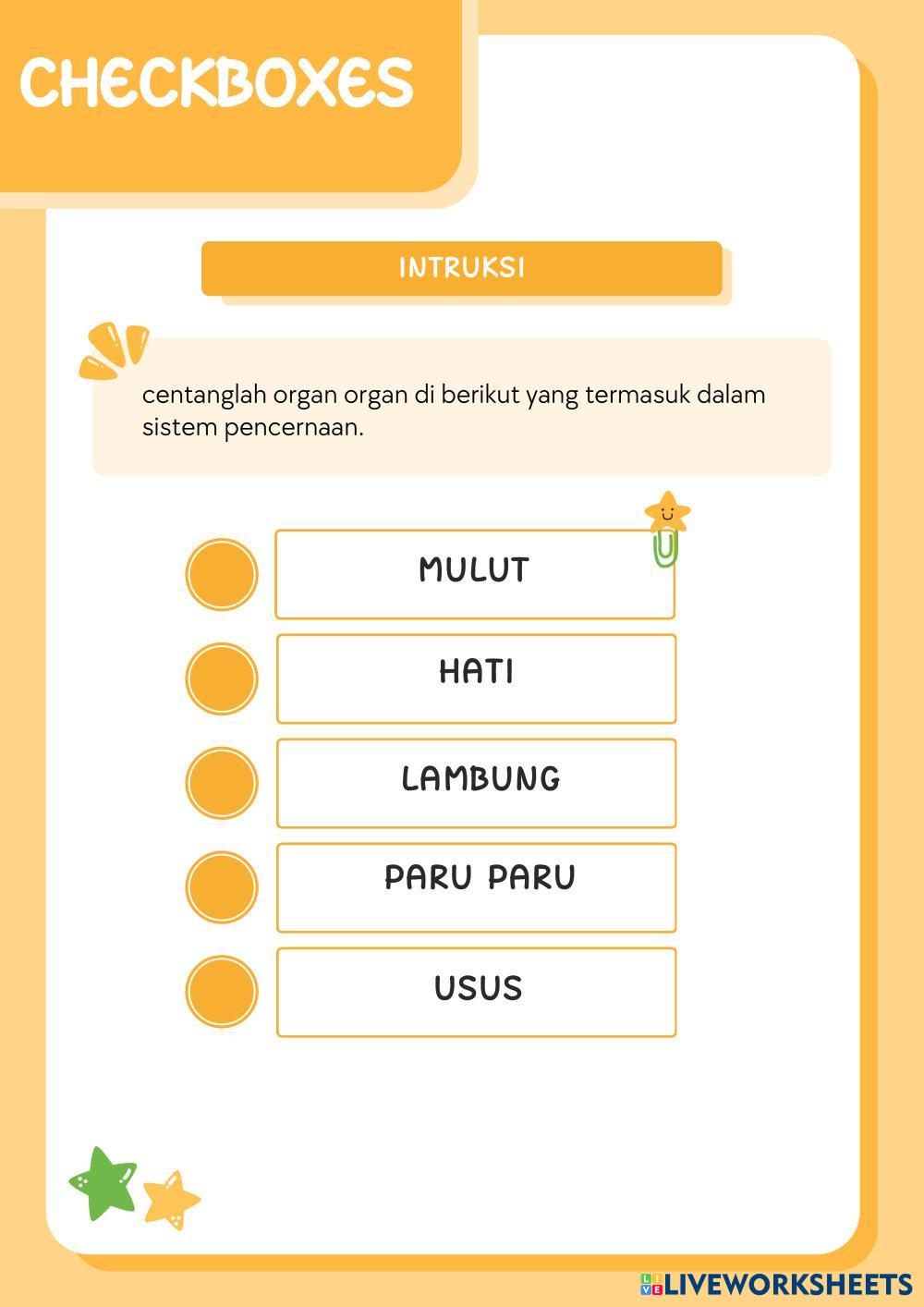 CHECKBOXES

INTRUKSI

centanglah organ organ di berikut yang termasuk dalam sistem pencernaan.

MULUT

HATI

LAMBUNG

PARU PARU

USUS

LIVEWORKSHEETS